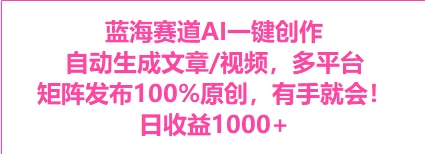 蓝海赛道AI一键创作
自动生成文章/视频，多平台
矩阵发布100%原创，有手就会！
日收益1000+